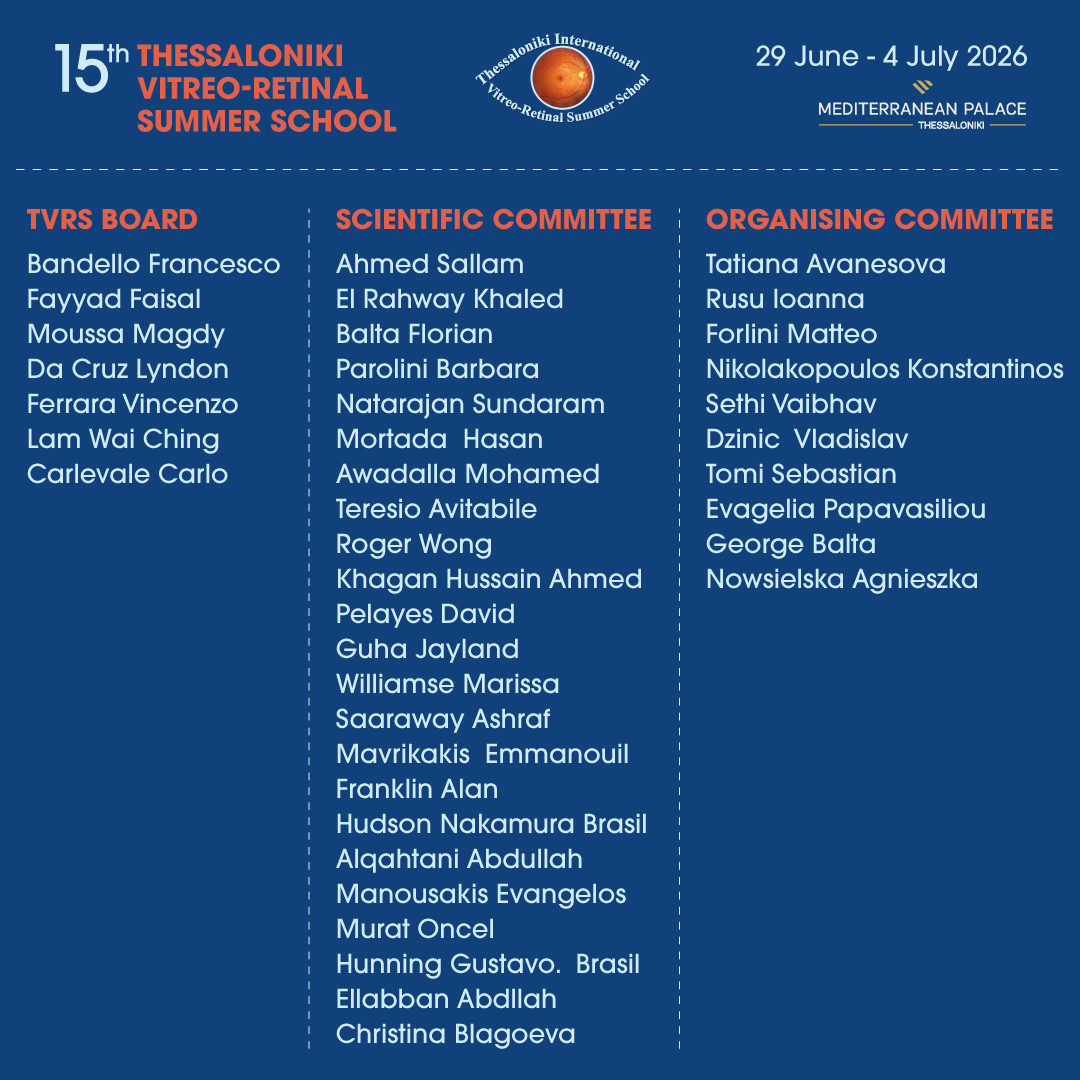 15th THESSALONIKI VITREO-RETINAL SUMMER SCHOOL

Thessaloniki International Vitreo-Retinal Summer School

29 June - 4 July 2026

MEDITERRANEAN PALACE
THESSALONIKI

TVRS BOARD
Bandello Francesco
Fayyad Faisal
Moussa Magdy
Da Cruz Lyndon
Ferrara Vincenzo
Lam Wai Ching
Carlevale Carlo

SCIENTIFIC COMMITTEE
Ahmed Sallam
El Rahway Khaled
Balta Florian
Parolini Barbara
Natarajan Sundaram
Mortada Hasan
Awadalla Mohamed
Teresio Avitabile
Roger Wong
Khagan Hussain Ahmed
Pelayes David
Guha Jayland
Williamse Marissa
Saaraway Ashraf
Mavrikakis Emmanouil
Franklin Alan
Hudson Nakamura Brasil
Alqahtani Abdullah
Manousakis Evangelos
Murat Oncel
Hunning Gustavo. Brasil
Ellabban Abdllah
Christina Blagoeva

ORGANISING COMMITTEE
Tatiana Avanesova
Rusu Ioanna
Forlini Matteo
Nikolakopoulos Konstantinos
Sethi Vaibhav
Dzinic Vladislav
Tomi Sebastian
Evagelia Papavasiliou
George Balta
Nowsielska Agnieszka